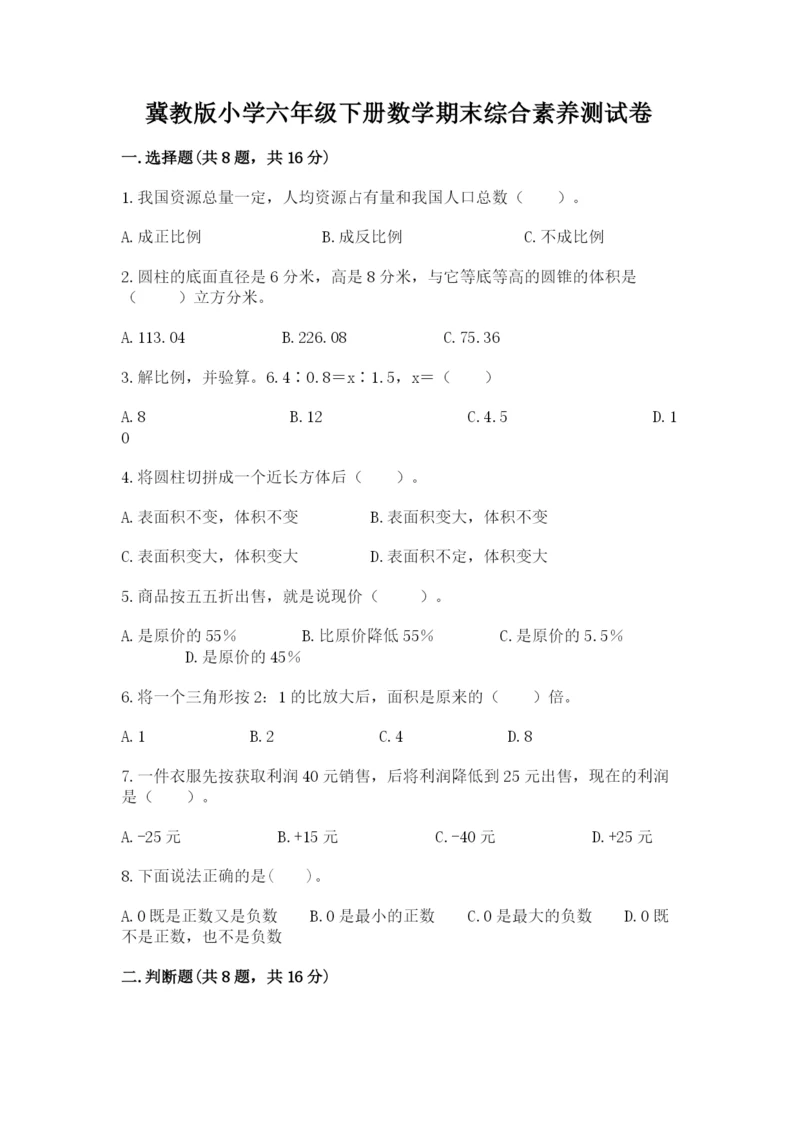 冀教版小学六年级下册数学期末综合素养测试卷

一.选择题(共8题，共16分)

1.我国资源总量一定，人均资源占有量和我国人口总数（　　）。

A.成正比例　　　　B.成反比例　　　　C.不成比例

2.圆柱的底面直径是6分米，高是8分米，与它等底等高的圆锥的体积是（　　）立方分米。

A.113.04　　　　B.226.08　　　　C.75.36

3.解比例，并验算。6.4∶0.8＝x∶1.5，x＝（　　）

A.8　　　　B.12　　　　C.4.5　　　　D.10

4.将圆柱切拼成一个近长方体后（　　）。

A.表面积不变，体积不变　　　　B.表面积变大，体积不变

C.表面积变大，体积变大　　　　D.表面积不定，体积变大

5.商品按五五折出售，就是说现价（　　）。

A.是原价的55%　　　B.比原价降低55%　　　C.是原价的5.5%　　　D.是原价的45%

6.将一个三角形按2：1的比放大后，面积是原来的（　　）倍。

A.1　　　　B.2　　　　C.4　　　　D.8

7.一件衣服先按获取利润40元销售，后将利润降低到25元出售，现在的利润是（　　）。

A.-25元　　　　B.+15元　　　　C.-40元　　　　D.+25元

8.下面说法正确的是(　　)。

A.0既是正数又是负数　　B.0是最小的正数　　C.0是最大的负数　　D.0既不是正数，也不是负数

二.判断题(共8题，共16分)